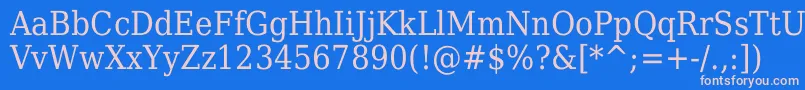 AaBbCcDdEeFfGgHhIiJjKkLlMmNnOoPpQqRrSsTtUu
VvWwXxYyZz1234567890(!@#$%?&[*^;=+-/.,:])
fontsforyou.com